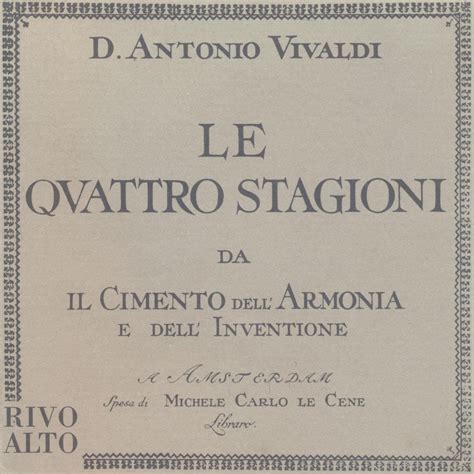 D. ANTONIO VIVALDI

LE QVATTRO STAGIONI

DA

IL CIMENTO DELL' ARMONIA E DELL' INVENTIONE

A AMSTERDAM
Spesa di MICHELE CARLO LE CENE
Libraro.

RIVO ALTO